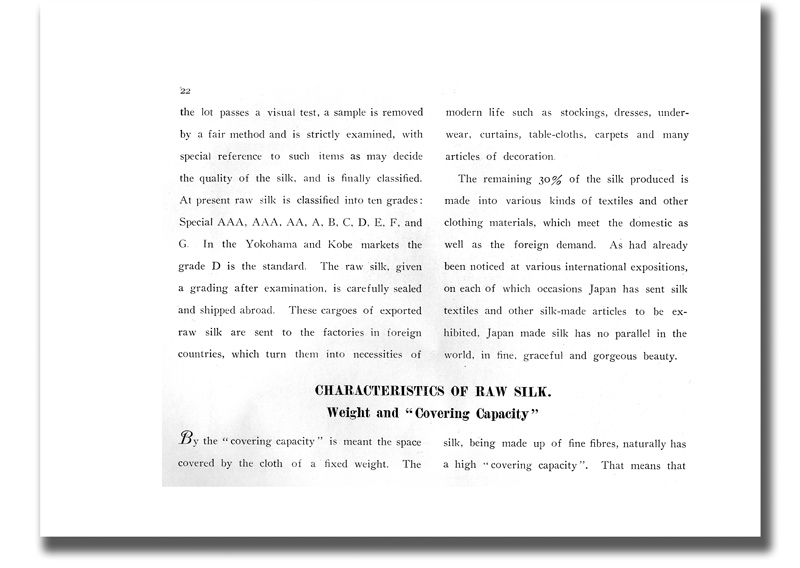 22

the lot passes a visual test, a sample is removed by a fair method and is strictly examined, with special reference to such items as may decide the quality of the silk, and is finally classified. At present raw silk is classified into ten grades: Special AAA, AAA, AA, A, B, C, D, E, F, and G. In the Yokohama and Kobe markets the grade D is the standard. The raw silk, given a grading after examination, is carefully sealed and shipped abroad. These cargoes of exported raw silk are sent to the factories in foreign countries, which turn them into necessities of modern life such as stockings, dresses, underwear, curtains, table-cloths, carpets and many articles of decoration.

The remaining 30% of the silk produced is made into various kinds of textiles and other clothing materials, which meet the domestic as well as the foreign demand. As had already been noticed at various international expositions, on each of which occasions Japan has sent silk textiles and other silk-made articles to be exhibited, Japan made silk has no parallel in the world, in fine, graceful and gorgeous beauty.

CHARACTERISTICS OF RAW SILK.
Weight and "Covering Capacity"

By the "covering capacity" is meant the space covered by the cloth of a fixed weight. The silk, being made up of fine fibres, naturally has a high "covering capacity". That means that